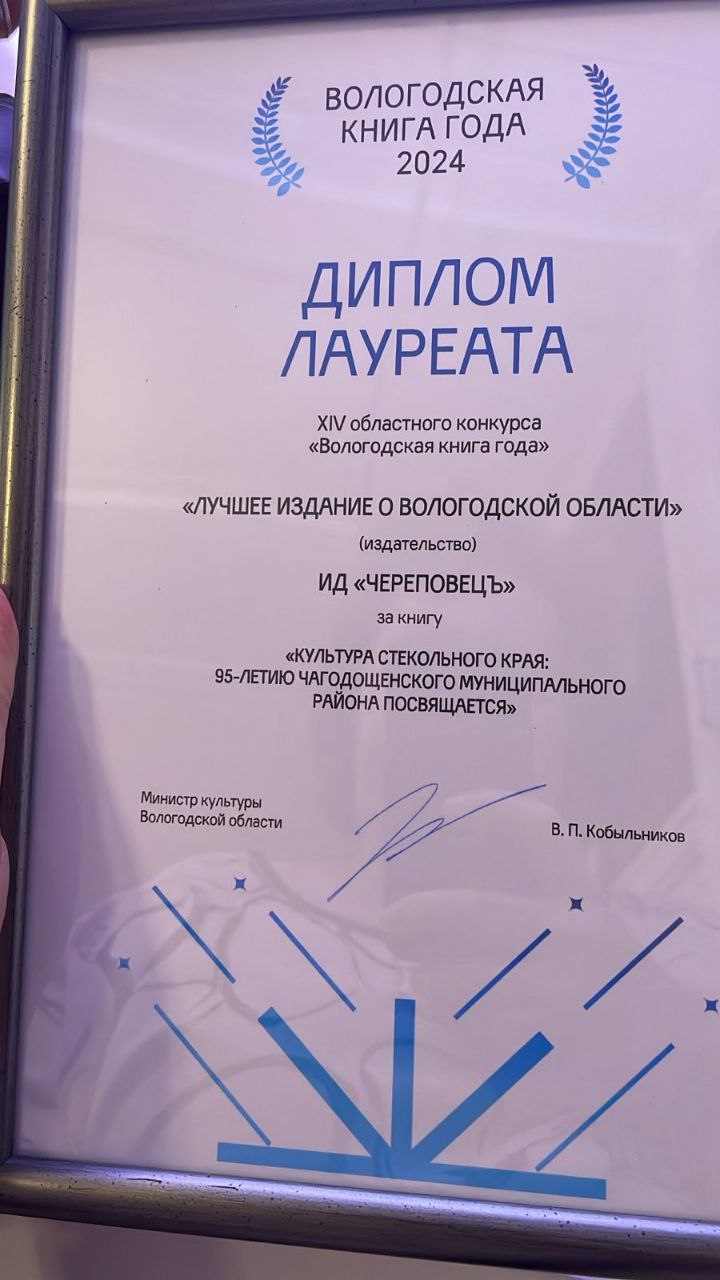 ВОЛОГОДСКАЯ
КНИГА ГОДА
2024

ДИПЛОМ
ЛАУРЕАТА

XIV областного конкурса
«Вологодская книга года»

«ЛУЧШЕЕ ИЗДАНИЕ О ВОЛОГОДСКОЙ ОБЛАСТИ»

(издательство)

ИД «ЧЕРЕПОВЕЦЪ»

за книгу

«КУЛЬТУРА СТЕКОЛЬНОГО КРАЯ:
95-ЛЕТИЮ ЧАГОДОЩЕНСКОГО МУНИЦИПАЛЬНОГО
РАЙОНА ПОСВЯЩАЕТСЯ»

Министр культуры
Вологодской области

В. П. Кобыльников